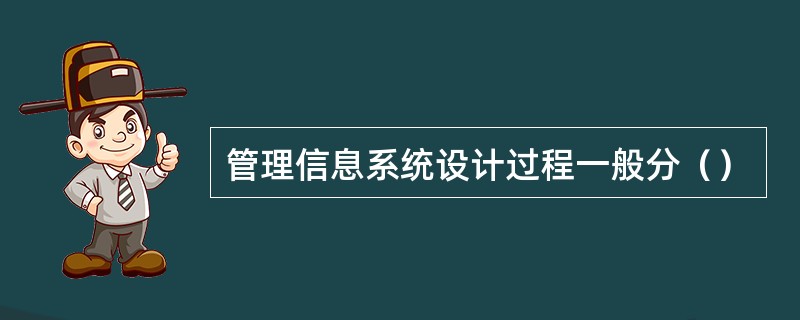 管理信息系统设计过程一般分（）